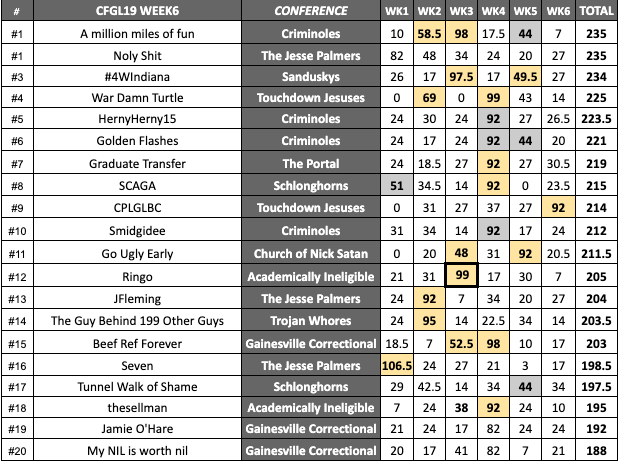 | # | CFGL19 WEEK6 | CONFERENCE | WK1 | WK2 | WK3 | WK4 | WK5 | WK6 | TOTAL |
|---|---|---|---|---|---|---|---|---|---|
| #1 | A million miles of fun | Criminoles | 10 | 58.5 | 98 | 17.5 | 44 | 7 | 235 |
| #1 | Noly Shit | The Jesse Palmers | 82 | 48 | 34 | 24 | 20 | 27 | 235 |
| #3 | #4WIndiana | Sanduskys | 26 | 17 | 97.5 | 17 | 49.5 | 27 | 234 |
| #4 | War Damn Turtle | Touchdown Jesuses | 0 | 69 | 0 | 99 | 43 | 14 | 225 |
| #5 | HernyHerny15 | Criminoles | 24 | 30 | 24 | 92 | 27 | 26.5 | 223.5 |
| #6 | Golden Flashes | Criminoles | 24 | 17 | 24 | 92 | 44 | 20 | 221 |
| #7 | Graduate Transfer | The Portal | 24 | 18.5 | 27 | 92 | 27 | 30.5 | 219 |
| #8 | SCAGA | Schlonghorns | 51 | 34.5 | 14 | 92 | 0 | 23.5 | 215 |
| #9 | CPLGLBC | Touchdown Jesuses | 0 | 31 | 27 | 37 | 27 | 92 | 214 |
| #10 | Smidgidee | Criminoles | 31 | 34 | 14 | 92 | 17 | 24 | 212 |
| #11 | Go Ugly Early | Church of Nick Satan | 0 | 20 | 48 | 31 | 92 | 20.5 | 211.5 |
| #12 | Ringo | Academically Ineligible | 21 | 31 | 99 | 17 | 30 | 7 | 205 |
| #13 | JFleming | The Jesse Palmers | 24 | 92 | 7 | 34 | 20 | 27 | 204 |
| #14 | The Guy Behind 199 Other Guys | Trojan Whores | 24 | 95 | 14 | 22.5 | 34 | 14 | 203.5 |
| #15 | Beef Ref Forever | Gainesville Correctional | 18.5 | 7 | 52.5 | 98 | 10 | 17 | 203 |
| #16 | Seven | The Jesse Palmers | 106.5 | 24 | 27 | 21 | 3 | 17 | 198.5 |
| #17 | Tunnel Walk of Shame | Schlonghorns | 29 | 42.5 | 14 | 34 | 44 | 34 | 197.5 |
| #18 | thesellman | Academically Ineligible | 7 | 24 | 38 | 92 | 24 | 10 | 195 |
| #19 | Jamie O'Hare | Gainesville Correctional | 21 | 24 | 17 | 82 | 24 | 24 | 192 |
| #20 | My NIL is worth nil | Gainesville Correctional | 20 | 17 | 41 | 82 | 7 | 21 | 188 |